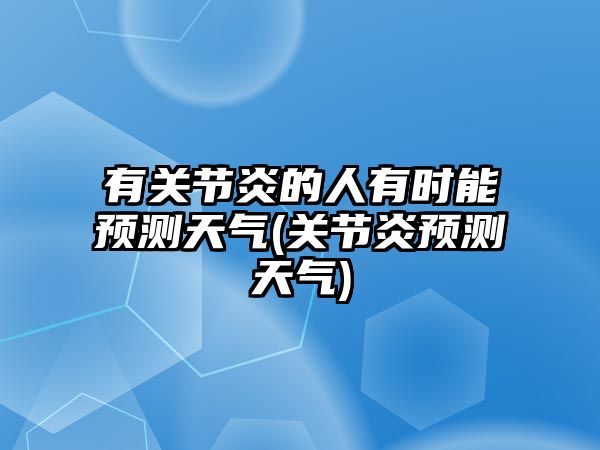 有关节炎的人有时能预测天气(关节炎预测天气)